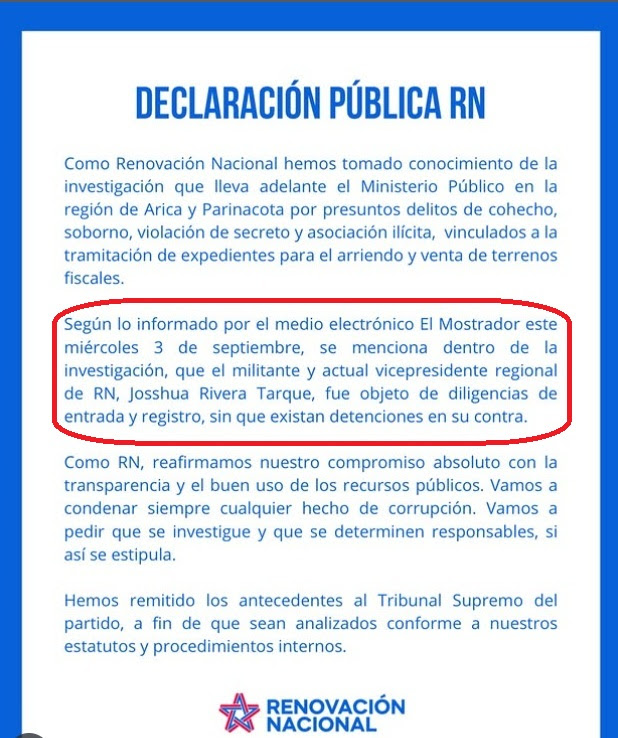 DECLARACIÓN PÚBLICA RN

Como Renovación Nacional hemos tomado conocimiento de la investigación que lleva adelante el Ministerio Público en la región de Arica y Parinacota por presuntos delitos de cohecho, soborno, violación de secreto y asociación ilícita, vinculados a la tramitación de expedientes para el arriendo y venta de terrenos fiscales.

Según lo informado por el medio electrónico El Mostrador este miércoles 3 de septiembre, se menciona dentro de la investigación, que el militante y actual vicepresidente regional de RN, Josshua Rivera Tarque, fue objeto de diligencias de entrada y registro, sin que existan detenciones en su contra.

Como RN, reafirmamos nuestro compromiso absoluto con la transparencia y el buen uso de los recursos públicos. Vamos a condenar siempre cualquier hecho de corrupción. Vamos a pedir que se investigue y que se determinen responsables, si así se estipula.

Hemos remitido los antecedentes al Tribunal Supremo del partido, a fin de que sean analizados conforme a nuestros estatutos y procedimientos internos.

RENOVACIÓN NACIONAL